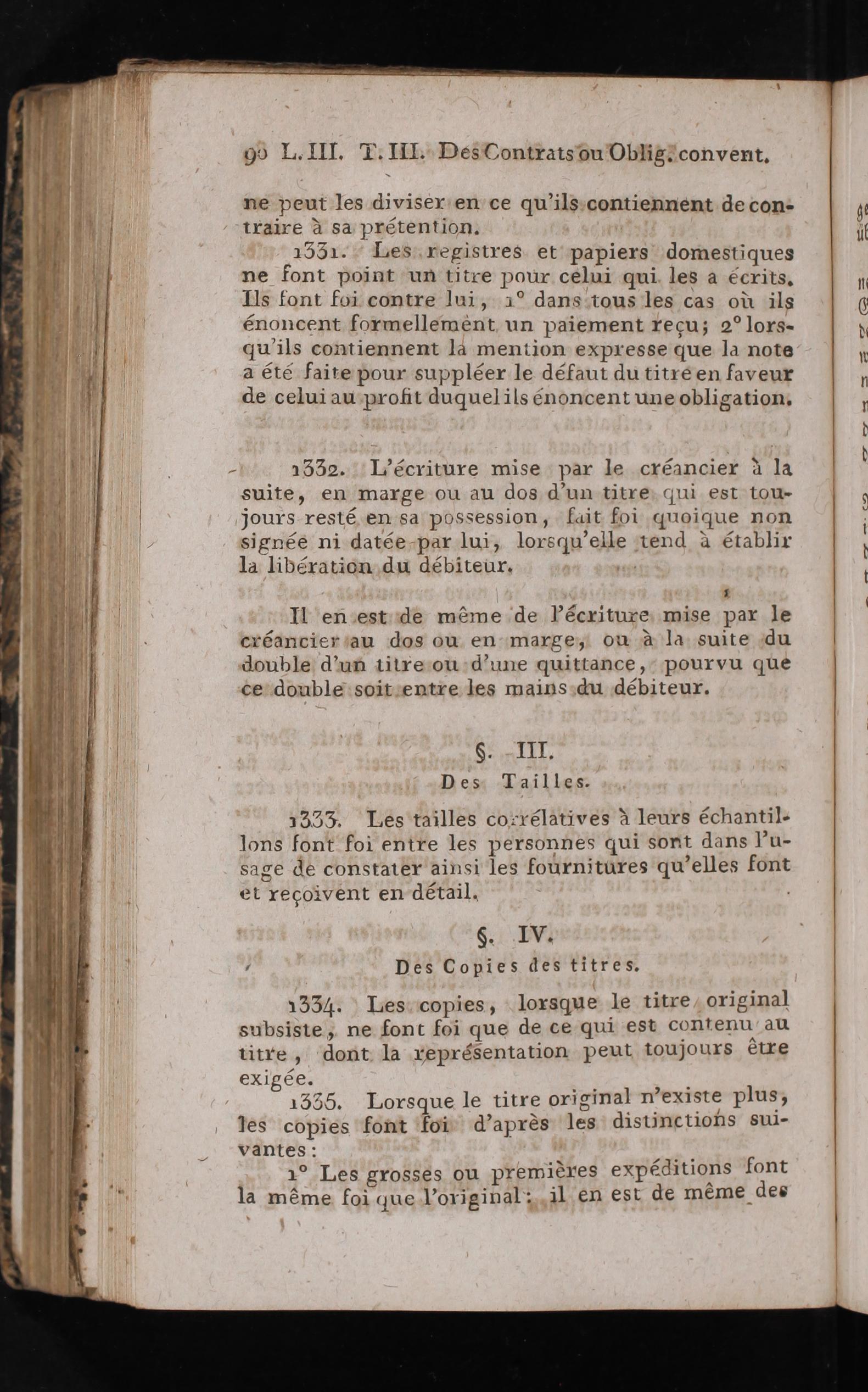 90 L. III. T. III. Des Contrats ou Oblig. convent.

ne peut les diviser en ce qu'ils contiennent de contraire à sa prétention.

1331. Les registres et papiers domestiques ne font point un titre pour celui qui les a écrits. Ils font foi contre lui, 1° dans tous les cas où ils énoncent formellement un paiement reçu; 2° lorsqu'ils contiennent la mention expresse que la note a été faite pour suppléer le défaut du titre en faveur de celui au profit duquel ils énoncent une obligation.

1332. L'écriture mise par le créancier à la suite, en marge ou au dos d'un titre qui est toujours resté en sa possession, fait foi quoique non signée ni datée par lui, lorsqu'elle tend à établir la libération du débiteur.

Il en est de même de l'écriture mise par le créancier au dos ou en marge, ou à la suite du double d'un titre ou d'une quittance, pourvu que ce double soit entre les mains du débiteur.

§. III.
Des Tailles.

1333. Les tailles corrélatives à leurs échantillons font foi entre les personnes qui sont dans l'usage de constater ainsi les fournitures qu'elles font et reçoivent en détail.

§. IV.
Des Copies des titres.

1334. Les copies, lorsque le titre original subsiste, ne font foi que de ce qui est contenu au titre, dont la représentation peut toujours être exigée.

1335. Lorsque le titre original n'existe plus, les copies font foi d'après les distinctions suivantes:

1° Les grosses ou premières expéditions font la même foi que l'original: il en est de même des